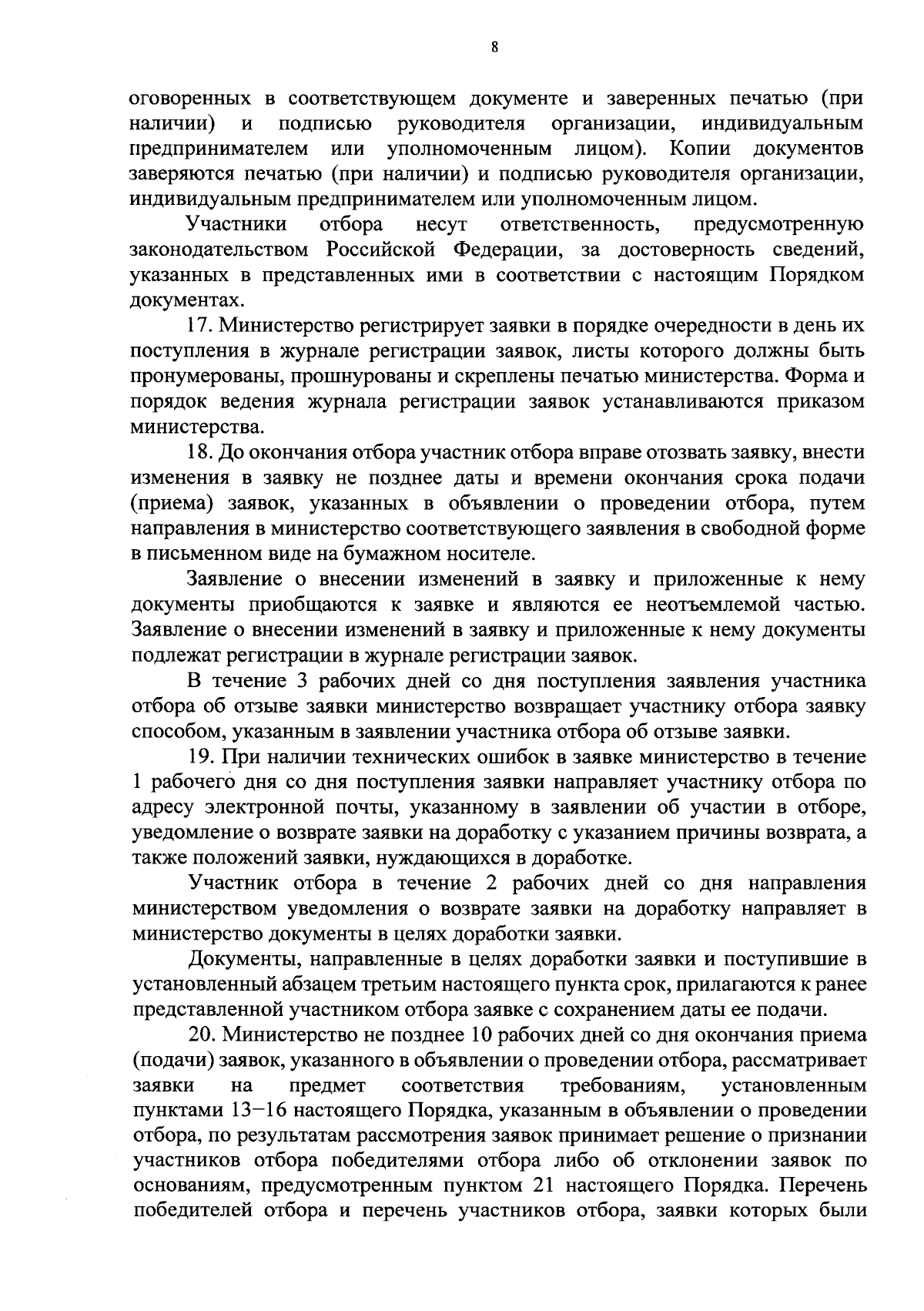 8

оговоренных в соответствующем документе и заверенных печатью (при наличии) и подписью руководителя организации, индивидуальным предпринимателем или уполномоченным лицом). Копии документов заверяются печатью (при наличии) и подписью руководителя организации, индивидуальным предпринимателем или уполномоченным лицом.

Участники отбора несут ответственность, предусмотренную законодательством Российской Федерации, за достоверность сведений, указанных в представленных ими в соответствии с настоящим Порядком документах.

17. Министерство регистрирует заявки в порядке очередности в день их поступления в журнале регистрации заявок, листы которого должны быть пронумерованы, прошнурованы и скреплены печатью министерства. Форма и порядок ведения журнала регистрации заявок устанавливаются приказом министерства.

18. До окончания отбора участник отбора вправе отозвать заявку, внести изменения в заявку не позднее даты и времени окончания срока подачи (приема) заявок, указанных в объявлении о проведении отбора, путем направления в министерство соответствующего заявления в свободной форме в письменном виде на бумажном носителе.

Заявление о внесении изменений в заявку и приложенные к нему документы приобщаются к заявке и являются ее неотъемлемой частью. Заявление о внесении изменений в заявку и приложенные к нему документы подлежат регистрации в журнале регистрации заявок.

В течение 3 рабочих дней со дня поступления заявления участника отбора об отзыве заявки министерство возвращает участнику отбора заявку способом, указанным в заявлении участника отбора об отзыве заявки.

19. При наличии технических ошибок в заявке министерство в течение 1 рабочего дня со дня поступления заявки направляет участнику отбора по адресу электронной почты, указанному в заявлении об участии в отборе, уведомление о возврате заявки на доработку с указанием причины возврата, а также положений заявки, нуждающихся в доработке.

Участник отбора в течение 2 рабочих дней со дня направления министерством уведомления о возврате заявки на доработку направляет в министерство документы в целях доработки заявки.

Документы, направленные в целях доработки заявки и поступившие в установленный абзацем третьим настоящего пункта срок, прилагаются к ранее представленной участником отбора заявке с сохранением даты ее подачи.

20. Министерство не позднее 10 рабочих дней со дня окончания приема (подачи) заявок, указанного в объявлении о проведении отбора, рассматривает заявки на предмет соответствия требованиям, установленным пунктами 13–16 настоящего Порядка, указанным в объявлении о проведении отбора, по результатам рассмотрения заявок принимает решение о признании участников отбора победителями отбора либо об отклонении заявок по основаниям, предусмотренным пунктом 21 настоящего Порядка. Перечень победителей отбора и перечень участников отбора, заявки которых были